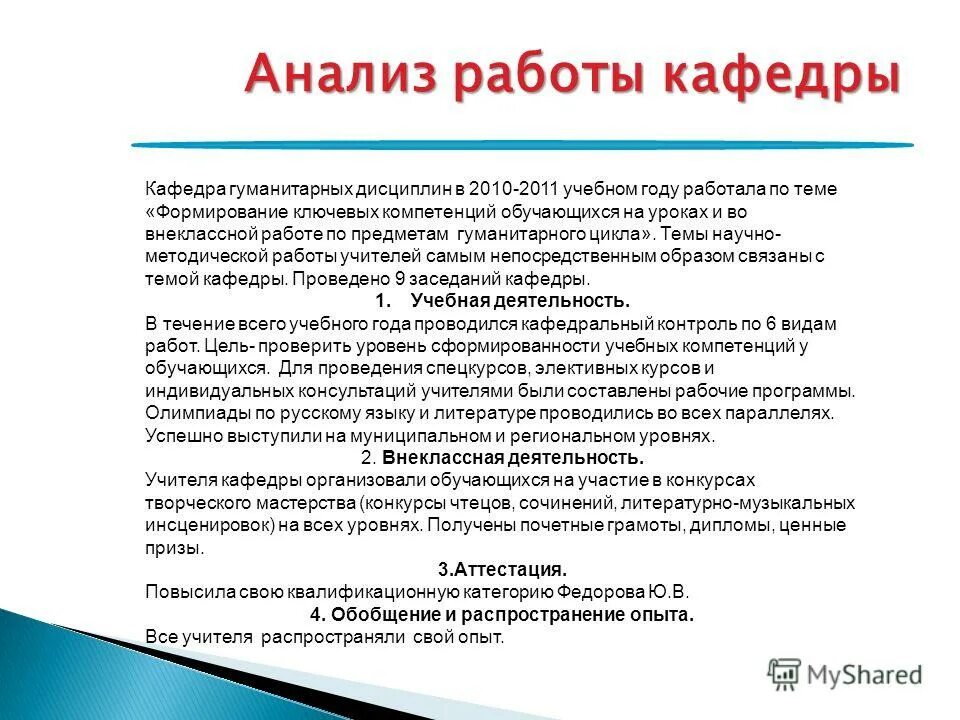 Анализ работы кафедры

Кафедра гуманитарных дисциплин в 2010-2011 учебном году работала по теме «Формирование ключевых компетенций обучающихся на уроках и во внеклассной работе по предметам гуманитарного цикла». Темы научно-методической работы учителей самым непосредственным образом связаны с темой кафедры. Проведено 9 заседаний кафедры.

1. Учебная деятельность.

В течение всего учебного года проводился кафедральный контроль по 6 видам работ. Цель- проверить уровень сформированности учебных компетенций у обучающихся. Для проведения спецкурсов, элективных курсов и индивидуальных консультаций учителями были составлены рабочие программы. Олимпиады по русскому языку и литературе проводились во всех параллелях. Успешно выступили на муниципальном и региональном уровнях.

2. Внеклассная деятельность.

Учителя кафедры организовали обучающихся на участие в конкурсах творческого мастерства (конкурсы чтецов, сочинений, литературно-музыкальных инсценировок) на всех уровнях. Получены почетные грамоты, дипломы, ценные призы.

3.Аттестация.

Повысила свою квалификационную категорию Федорова Ю.В.

4. Обобщение и распространение опыта.

Все учителя распространяли свой опыт.

MyShared